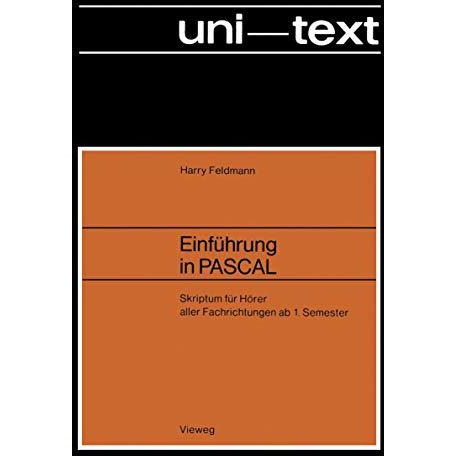 uni—text

Harry Feldmann

Einführung in PASCAL

Skriptum für Hörer aller Fachrichtungen ab 1. Semester

Vieweg